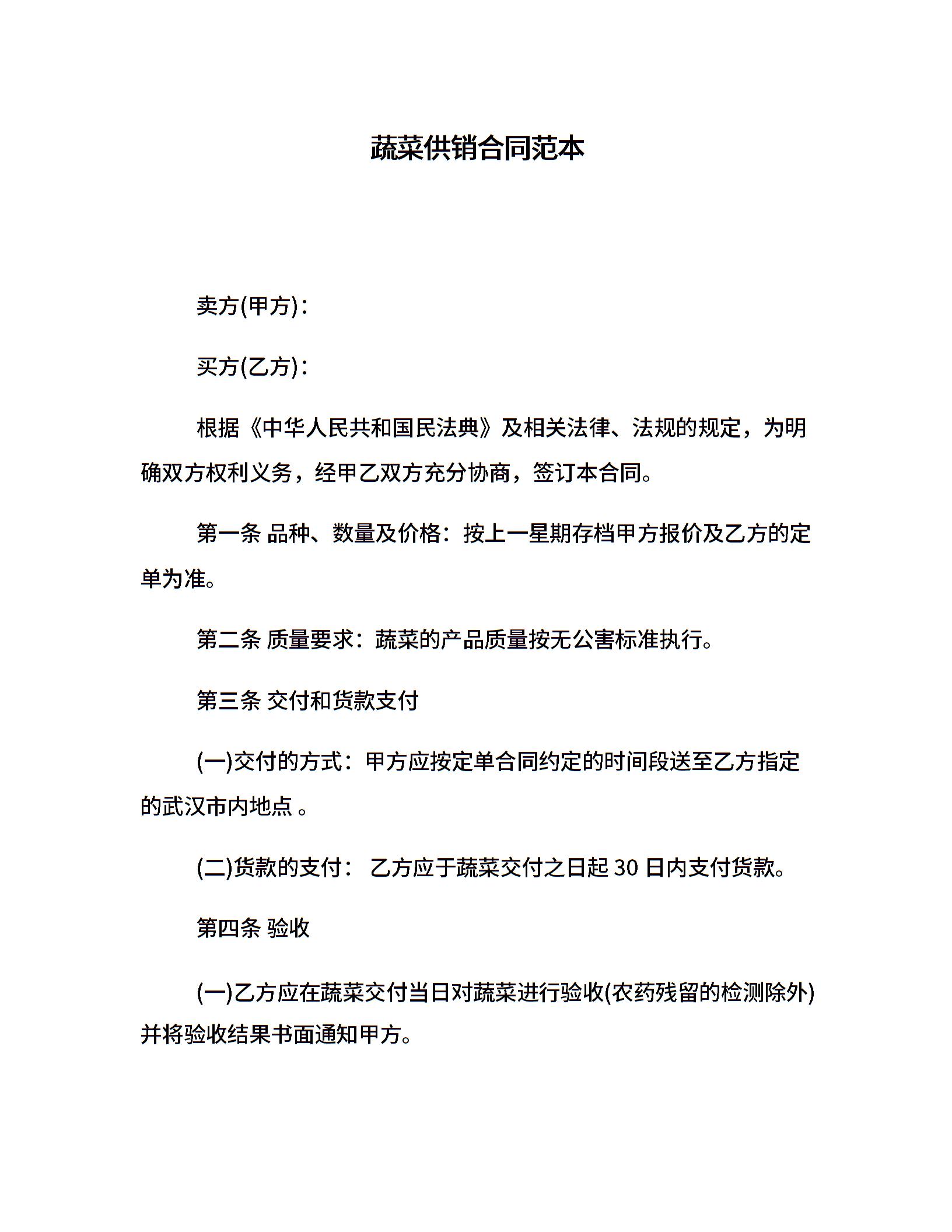 蔬菜供销合同范本

卖方(甲方)：

买方(乙方)：

根据《中华人民共和国民法典》及相关法律、法规的规定，为明确双方权利义务，经甲乙双方充分协商，签订本合同。

第一条 品种、数量及价格：按上一星期存档甲方报价及乙方的定单为准。

第二条 质量要求：蔬菜的产品质量按无公害标准执行。

第三条 交付和货款支付

(一)交付的方式：甲方应按定单合同约定的时间段送至乙方指定的武汉市内地点 。

(二)货款的支付： 乙方应于蔬菜交付之日起 30 日内支付货款。

第四条 验收

(一)乙方应在蔬菜交付当日对蔬菜进行验收(农药残留的检测除外)并将验收结果书面通知甲方。